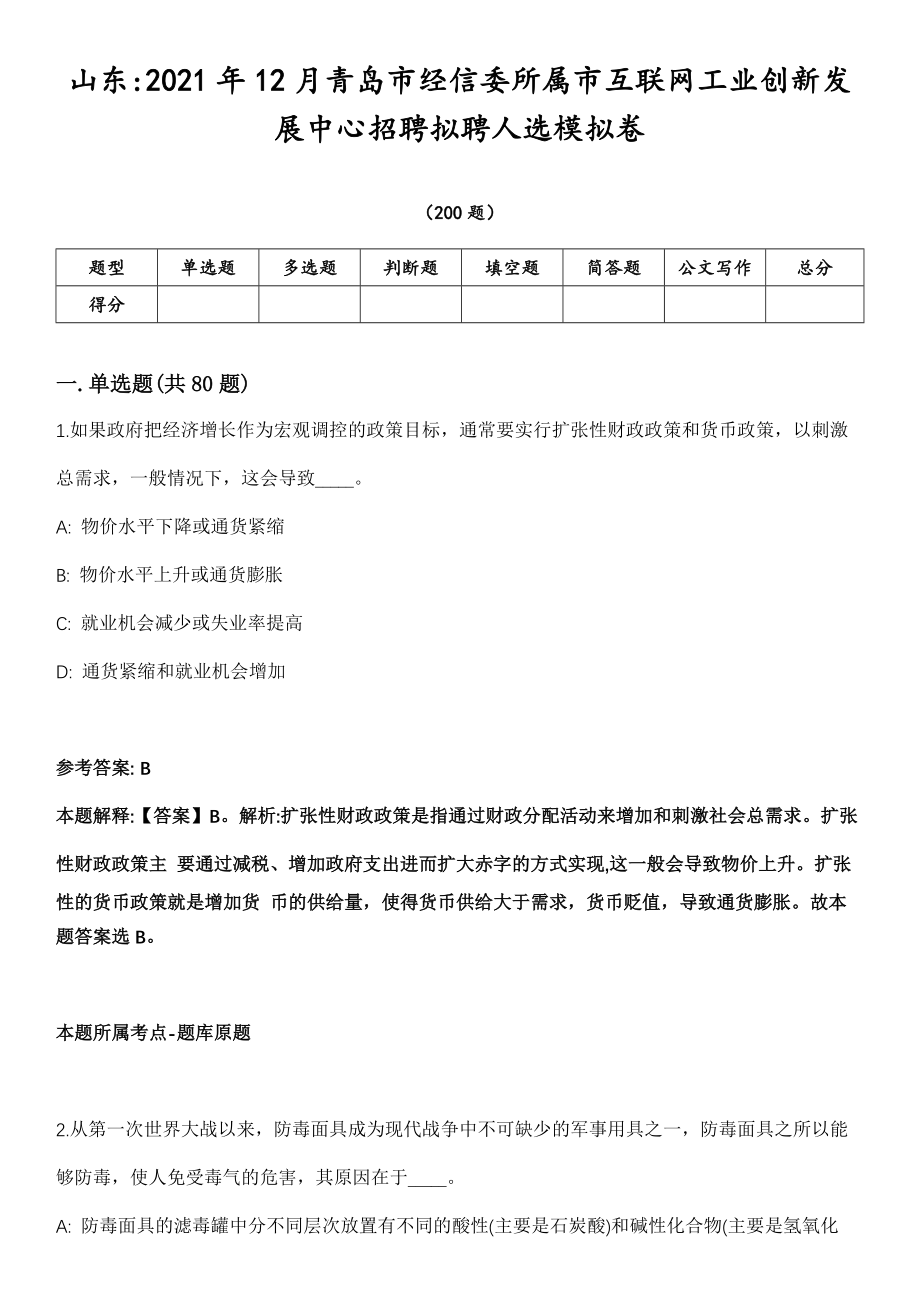 山东:2021年12月青岛市经信委所属市互联网工业创新发展中心招聘拟聘人选模拟卷

（200题）

| 题型 | 单选题 | 多选题 | 判断题 | 填空题 | 简答题 | 公文写作 | 总分 |
|---|---|---|---|---|---|---|---|
| 得分 | | | | | | | |

一.单选题(共80题)

1.如果政府把经济增长作为宏观调控的政策目标，通常要实行扩张性财政政策和货币政策，以刺激总需求，一般情况下，这会导致____。

A: 物价水平下降或通货紧缩

B: 物价水平上升或通货膨胀

C: 就业机会减少或失业率提高

D: 通货紧缩和就业机会增加

参考答案: B

本题解释:【答案】B。解析:扩张性财政政策是指通过财政分配活动来增加和刺激社会总需求。扩张性财政政策主 要通过减税、增加政府支出进而扩大赤字的方式实现,这一般会导致物价上升。扩张性的货币政策就是增加货 币的供给量，使得货币供给大于需求，货币贬值，导致通货膨胀。故本题答案选B。

本题所属考点-题库原题

2.从第一次世界大战以来，防毒面具成为现代战争中不可缺少的军事用具之一，防毒面具之所以能够防毒，使人免受毒气的危害，其原因在于____。

A: 防毒面具的滤毒罐中分不同层次放置有不同的酸性(主要是石炭酸)和碱性化合物(主要是氢氧化